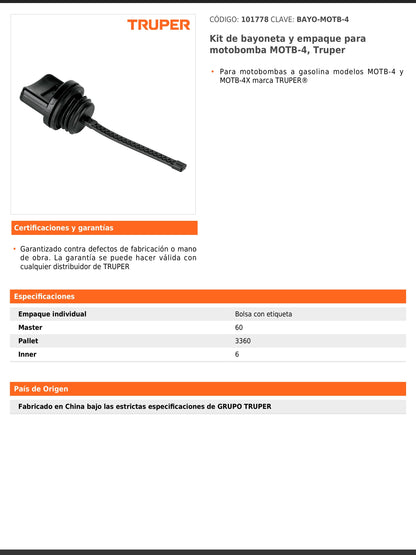 TRUPER

CÓDIGO: 101778 CLAVE: BAYO-MOTB-4

Kit de bayoneta y empaque para motobomba MOTB-4, Truper

• Para motobombas a gasolina modelos MOTB-4 y MOTB-4X marca TRUPER®

Certificaciones y garantías

• Garantizado contra defectos de fabricación o mano de obra. La garantía se puede hacer válida con cualquier distribuidor de TRUPER

Especificaciones

| Empaque individual | Bolsa con etiqueta |
|---|---|
| Master | 60 |
| Pallet | 3360 |
| Inner | 6 |

País de Origen

Fabricado en China bajo las estrictas especificaciones de GRUPO TRUPER